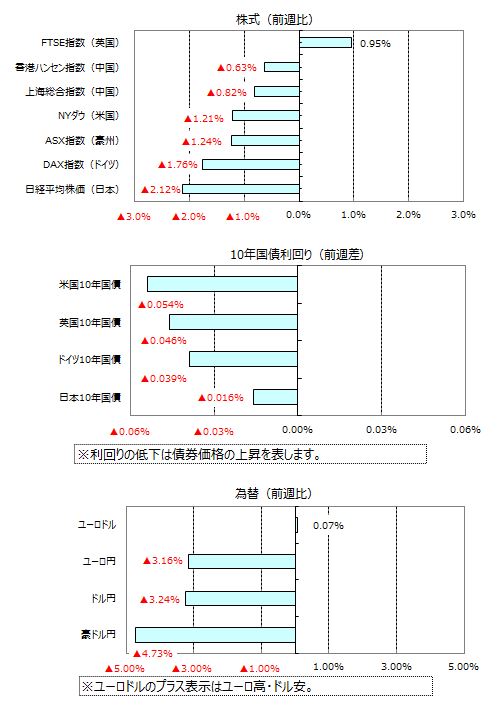 株式（前週比）

FTSE指数（英国） 0.95%
香港ハンセン指数（中国） ▲0.63%
上海総合指数（中国） ▲0.82%
NYダウ（米国） ▲1.21%
ASX指数（豪州） ▲1.24%
DAX指数（ドイツ） ▲1.76%
日経平均株価（日本） ▲2.12%

▲3.0% ▲2.0% ▲1.0% 0.0% 1.0% 2.0% 3.0%

10年国債利回り（前週差）

米国10年国債 ▲0.054%
英国10年国債 ▲0.046%
ドイツ10年国債 ▲0.039%
日本10年国債 ▲0.016%

▲0.06% ▲0.03% 0.00% 0.03% 0.06%

※利回りの低下は債券価格の上昇を表します。

為替（前週比）

ユーロドル 0.07%
ユーロ円 ▲3.16%
ドル円 ▲3.24%
豪ドル円 ▲4.73%

▲5.00% ▲3.00% ▲1.00% 1.00% 3.00% 5.00%

※ユーロドルのプラス表示はユーロ高・ドル安。